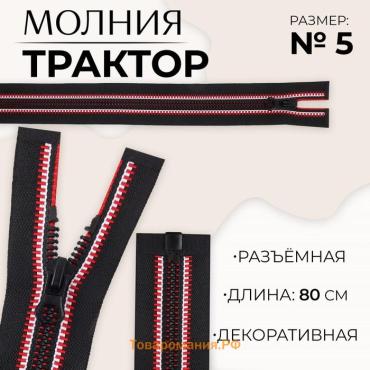 МОЛНИЯ
ТРАКТОР

РАЗМЕР:
№ 5

·РАЗЪЁМНАЯ

·ДЛИНА: 80 СМ

·ДЕКОРАТИВНАЯ

Товаромания.РФ